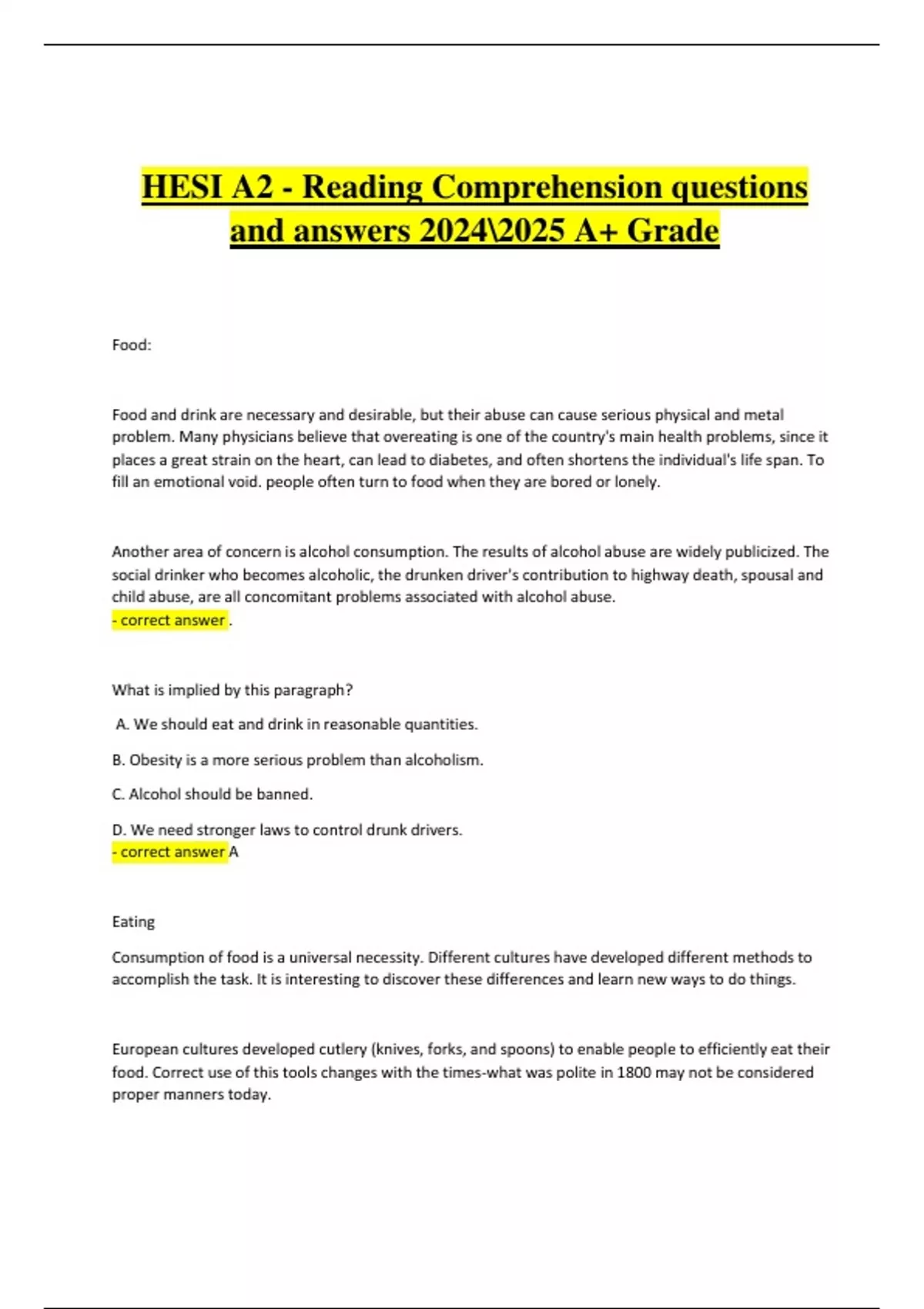 HESI A2 - Reading Comprehension questions and answers 2024\2025 A+ Grade

Food:

Food and drink are necessary and desirable, but their abuse can cause serious physical and metal problem. Many physicians believe that overeating is one of the country's main health problems, since it places a great strain on the heart, can lead to diabetes, and often shortens the individual's life span. To fill an emotional void. people often turn to food when they are bored or lonely.

Another area of concern is alcohol consumption. The results of alcohol abuse are widely publicized. The social drinker who becomes alcoholic, the drunken driver's contribution to highway death, spousal and child abuse, are all concomitant problems associated with alcohol abuse.
- correct answer .

What is implied by this paragraph?

A. We should eat and drink in reasonable quantities.

B. Obesity is a more serious problem than alcoholism.

C. Alcohol should be banned.

D. We need stronger laws to control drunk drivers.
- correct answer A

Eating

Consumption of food is a universal necessity. Different cultures have developed different methods to accomplish the task. It is interesting to discover these differences and learn new ways to do things.

European cultures developed cutlery (knives, forks, and spoons) to enable people to efficiently eat their food. Correct use of this tools changes with the times-what was polite in 1800 may not be considered proper manners today.